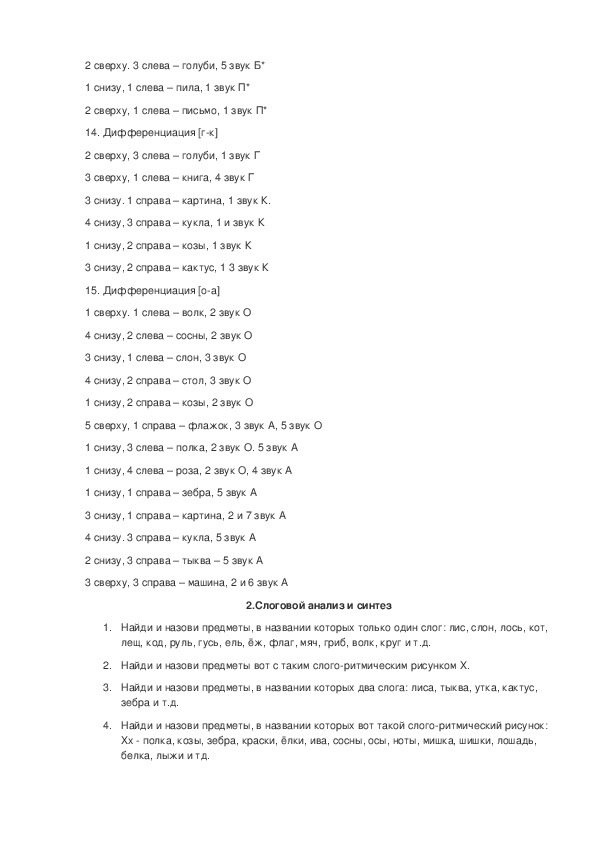 2 сверху. 3 слева – голуби, 5 звук Б*

1 снизу, 1 слева – пила, 1 звук П*

2 сверху, 1 слева – письмо, 1 звук П*

14. Дифференциация [г-к]

2 сверху, 3 слева – голуби, 1 звук Г

3 сверху, 1 слева – книга, 4 звук Г

3 снизу. 1 справа – картина, 1 звук К.

4 снизу, 3 справа – кукла, 1 и звук К

1 снизу, 2 справа – козы, 1 звук К

3 снизу, 2 справа – кактус, 1 3 звук К

15. Дифференциация [о-а]

1 сверху. 1 слева – волк, 2 звук О

4 снизу, 2 слева – сосны, 2 звук О

3 снизу, 1 слева – слон, 3 звук О

4 снизу, 2 справа – стол, 3 звук О

1 снизу, 2 справа – козы, 2 звук О

5 сверху, 1 справа – флажок, 3 звук А, 5 звук О

1 снизу, 3 слева – полка, 2 звук О. 5 звук А

1 снизу, 4 слева – роза, 2 звук О, 4 звук А

1 снизу, 1 справа – зебра, 5 звук А

3 снизу, 1 справа – картина, 2 и 7 звук А

4 снизу. 3 справа – кукла, 5 звук А

2 снизу, 3 справа – тыква – 5 звук А

3 сверху, 3 справа – машина, 2 и 6 звук А

2.Слоговой анализ и синтез

1. Найди и назови предметы, в названии которых только один слог: лис, слон, лось, кот, лещ, код, руль, гусь, ель, ёж, флаг, мяч, гриб, волк, круг и т.д.

2. Найди и назови предметы вот с таким слого-ритмическим рисунком Х.

3. Найди и назови предметы, в названии которых два слога: лиса, тыква, утка, кактус, зебра и т.д.

4. Найди и назови предметы, в названии которых вот такой слого-ритмический рисунок: Хх - полка, козы, зебра, краски, ёлки, ива, сосны, осы, ноты, мишка, шишки, лошадь, белка, лыжи и т.д.